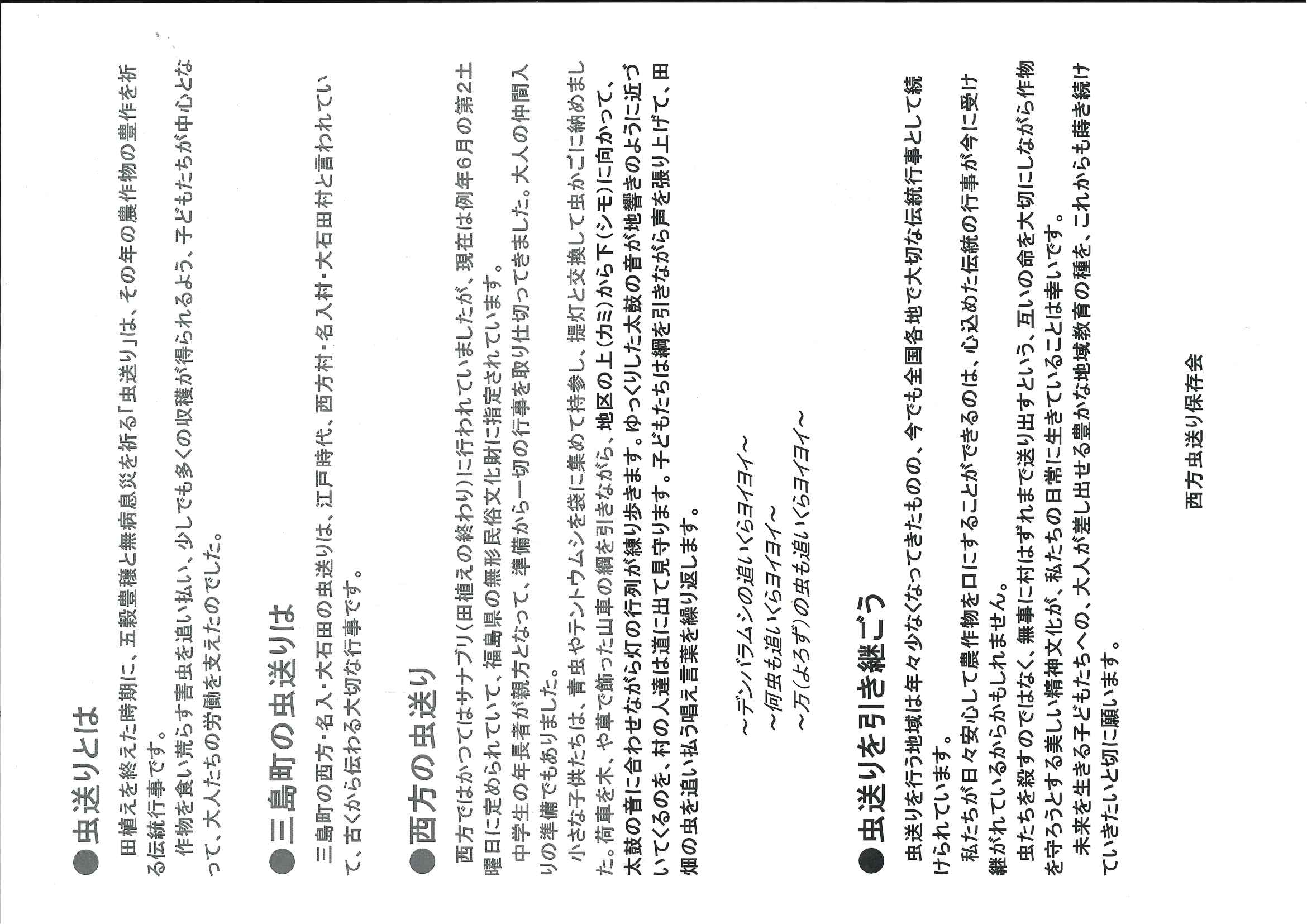 ●虫送りとは

田植えを終えた時期に、五穀豊穣と無病息災を祈る「虫送り」は、その年の農作物の豊作を祈る伝統行事です。

作物を食い荒らす害虫を追い払い、少しでも多くの収穫が得られるよう、子どもたちが中心となって、大人たちの労働を支えたのでした。

●三島町の虫送りは

三島町の西方・名入・大石田の虫送りは、江戸時代、西方村・名入村・大石田村と言われていて、古くから伝わる大切な行事です。

●西方の虫送り

西方ではかつてはサナブリ(田植えの終わり)に行われていましたが、現在は例年6月の第2土曜日に定められていて、福島県の無形民俗文化財に指定されています。

中学生の年長者が親方となって、準備から一切の行事を取り仕切ってきました。大人の仲間入りの準備でもありました。

小さな子供たちは、青虫やテントウムシを袋に集めて持参し、提灯と交換して虫かごに納めました。荷車を木、や草で飾った山車の綱を引きながら、地区の上(カミ)から下(シモ)に向かって、太鼓の音に合わせながら灯の行列が練り歩きます。ゆっくりした太鼓の音が地響きのように近づいてくるのを、村の人達は道に出て見守ります。子どもたちは綱を引きながら声を張り上げて、田畑の虫を追い払う唱え言葉を繰り返します。

~デンバラムシの追いくらヨイヨイ~
~何虫も追いくらヨイヨイ~
~万(よろず)の虫も追いくらヨイヨイ~

●虫送りを引き継ごう

虫送りを行う地域は年々少なくなってきたものの、今でも全国各地で大切な伝統行事として続けられています。

私たちが日々安心して農作物を口にすることができるのは、心込めた伝統の行事が今に受け継がれているからかもしれません。

虫たちを殺すのではなく、無事に村はずれまで送り出すという、互いの命を大切にしながら作物を守ろうとする美しい精神文化が、私たちの日常に生きていることは幸いです。

未来を生きる子どもたちへの、大人が差し出せる豊かな地域教育の種を、これからも蒔き続けていきたいと切に願います。

西方虫送り保存会